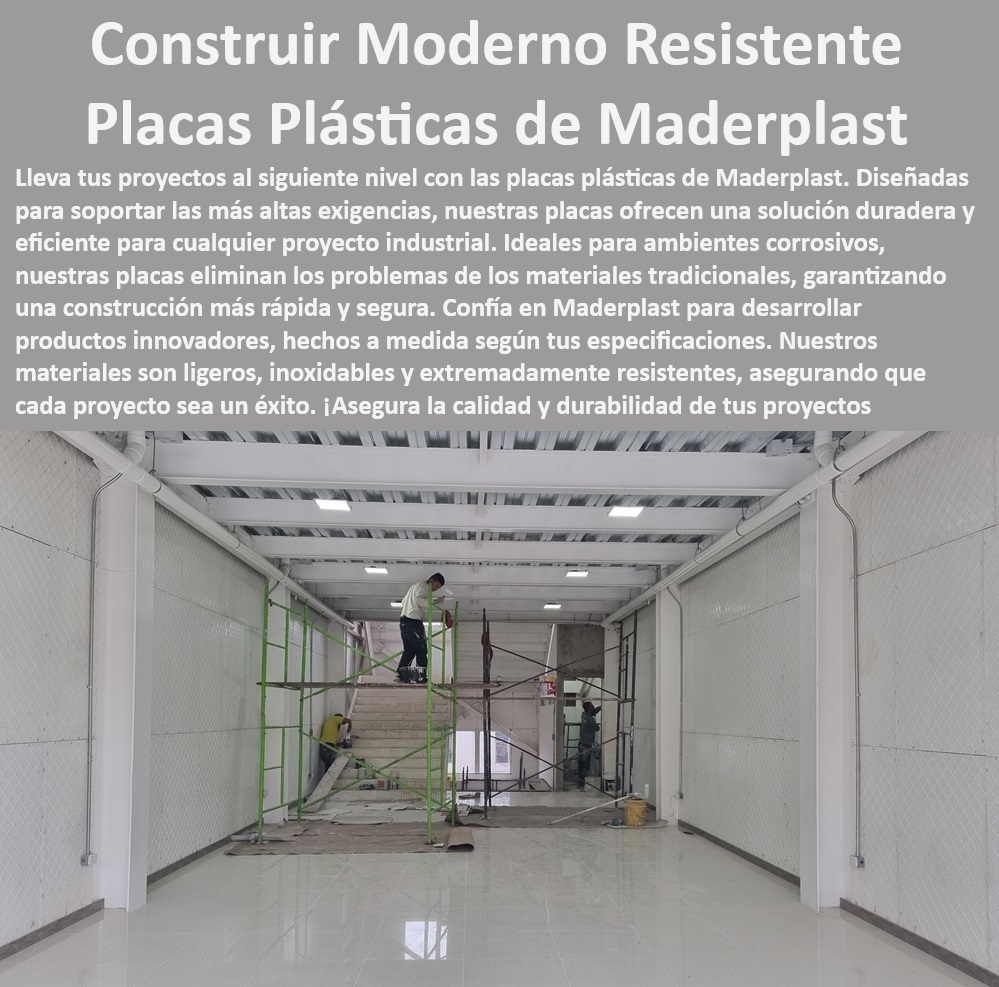 Construir Moderno Resistente Placas Plásticas de Maderplast

Lleva tus proyectos al siguiente nivel con las placas plásticas de Maderplast. Diseñadas para soportar las más altas exigencias, nuestras placas ofrecen una solución duradera y eficiente para cualquier proyecto industrial. Ideales para ambientes corrosivos, nuestras placas eliminan los problemas de los materiales tradicionales, garantizando una construcción más rápida y segura. Confía en Maderplast para desarrollar productos innovadores, hechos a medida según tus especificaciones. Nuestros materiales son ligeros, inoxidables y extremadamente resistentes, asegurando que cada proyecto sea un éxito. ¡Asegura la calidad y durabilidad de tus proyectos